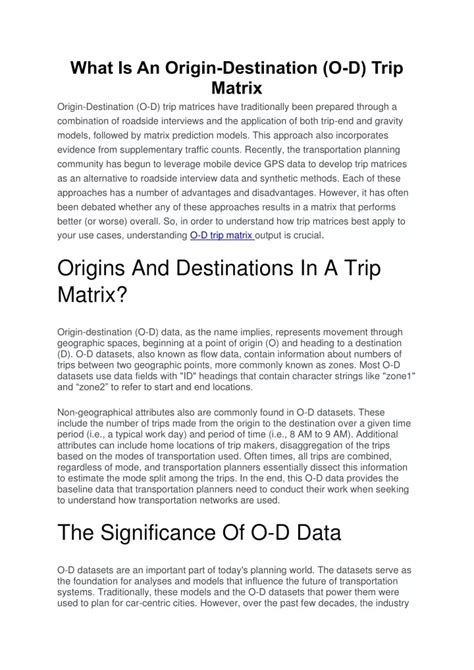 What Is An Origin-Destination (O-D) Trip Matrix

Origin-Destination (O-D) trip matrices have traditionally been prepared through a combination of roadside interviews and the application of both trip-end and gravity models, followed by matrix prediction models. This approach also incorporates evidence from supplementary traffic counts. Recently, the transportation planning community has begun to leverage mobile device GPS data to develop trip matrices as an alternative to roadside interview data and synthetic methods. Each of these approaches has a number of advantages and disadvantages. However, it has often been debated whether any of these approaches results in a matrix that performs better (or worse) overall. So, in order to understand how trip matrices best apply to your use cases, understanding O-D trip matrix output is crucial.

Origins And Destinations In A Trip Matrix?

Origin-destination (O-D) data, as the name implies, represents movement through geographic spaces, beginning at a point of origin (O) and heading to a destination (D). O-D datasets, also known as flow data, contain information about numbers of trips between two geographic points, more commonly known as zones. Most O-D datasets use data fields with "ID" headings that contain character strings like "zone1" and "zone2" to refer to start and end locations.

Non-geographical attributes also are commonly found in O-D datasets. These include the number of trips made from the origin to the destination over a given time period (i.e., a typical work day) and period of time (i.e., 8 AM to 9 AM). Additional attributes can include home locations of trip makers, disaggregation of the trips based on the modes of transportation used. Often times, all trips are combined, regardless of mode, and transportation planners essentially dissect this information to estimate the mode split among the trips. In the end, this O-D data provides the baseline data that transportation planners need to conduct their work when seeking to understand how transportation networks are used.

The Significance Of O-D Data

O-D datasets are an important part of today's planning world. The datasets serve as the foundation for analyses and models that influence the future of transportation systems. Traditionally, these models and the O-D datasets that power them were used to plan for car-centric cities. However, over the past few decades, the industry